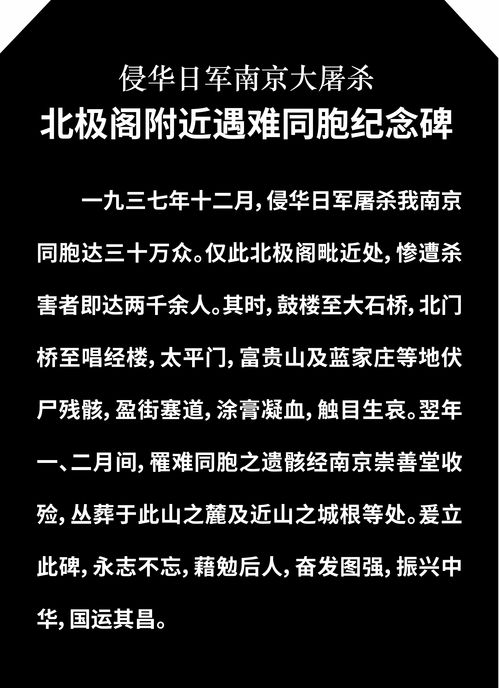 侵华日军南京大屠杀
北极阁附近遇难同胞纪念碑

一九三七年十二月，侵华日军屠杀我南京同胞达三十万众。仅此北极阁毗近处，惨遭杀害者即达两千余人。其时，鼓楼至大石桥，北门桥至唱经楼，太平门，富贵山及蓝家庄等地伏尸残骸，盈街塞道，涂膏凝血，触目生哀。翌年一、二月间，罹难同胞之遗骸经南京崇善堂收殓，丛葬于此山之麓及近山之城根等处。爰立此碑，永志不忘，藉勉后人，奋发图强，振兴中华，国运其昌。